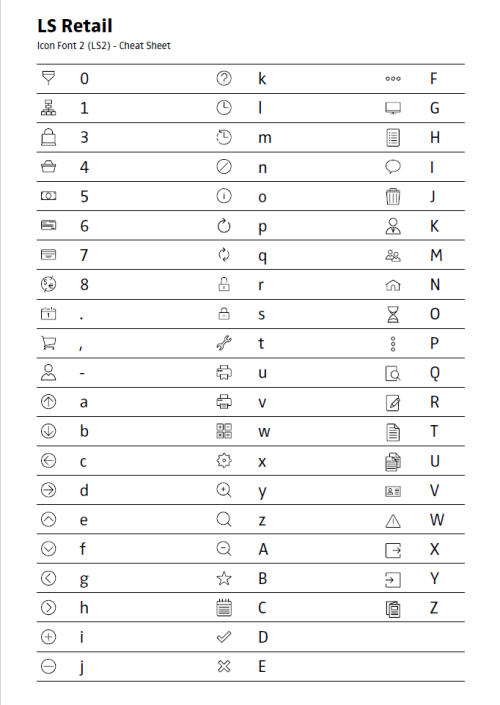 LS Retail
Icon Font 2 (LS2) - Cheat Sheet

0
1
3
4
5
6
7
8
.
,
-
a
b
c
d
e
f
g
h
i
j

k
l
m
n
o
p
q
r
s
t
u
v
w
x
y
z
A
B
C
D
E

F
G
H
I
J
K
M
N
O
P
Q
R
T
U
V
W
X
Y
Z